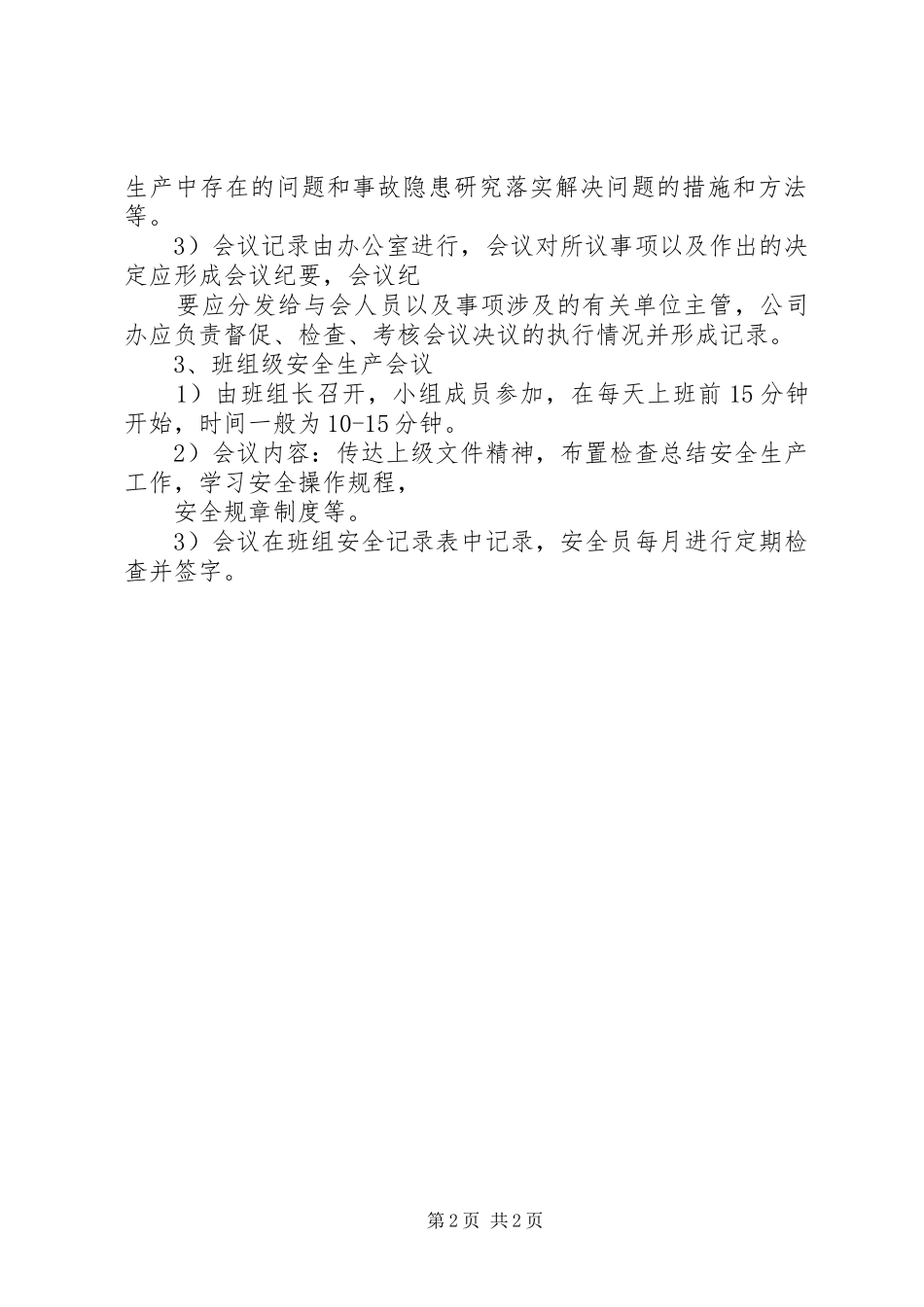 生产中存在的问题和事故隐患研究落实解决问题的措施和方法等。

3）会议记录由办公室进行，会议对所议事项以及作出的决定应形成会议纪要，会议纪

要应分发给与会人员以及事项涉及的有关单位主管，公司办应负责督促、检查、考核会议决议的执行情况并形成记录。

3、班组级安全生产会议

1）由班组长召开，小组成员参加，在每天上班前15分钟开始，时间一般为10-15分钟。

2）会议内容：传达上级文件精神，布置检查总结安全生产工作，学习安全操作规程，

安全规章制度等。

3）会议在班组安全记录表中记录，安全员每月进行定期检查并签字。

第2页 共2页